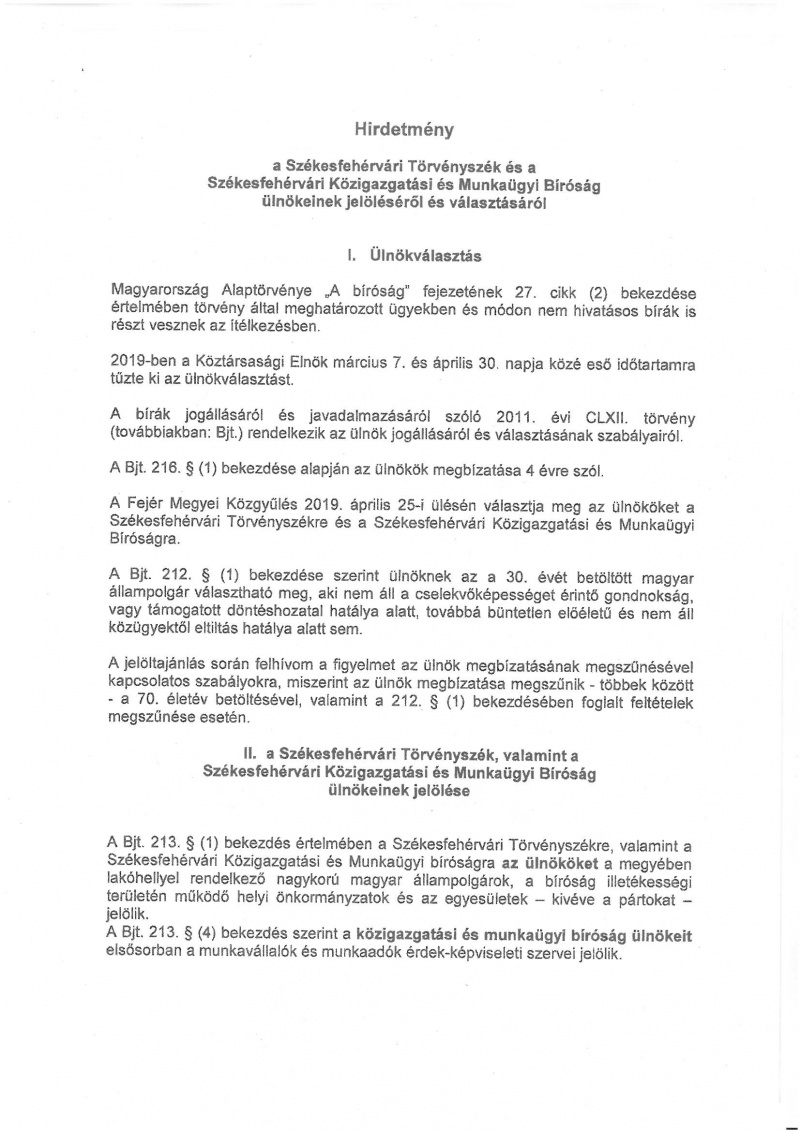 Hirdetmény

a Székesfehérvári Törvényszék és a Székesfehérvári Közigazgatási és Munkaügyi Bíróság ülnökeinek jelöléséről és választásáról

I. Ülnökválasztás

Magyarország Alaptörvénye „A bíróság" fejezetének 27. cikk (2) bekezdése értelmében törvény által meghatározott ügyekben és módon nem hivatásos bírák is részt vesznek az ítélkezésben.

2019-ben a Köztársasági Elnök március 7. és április 30. napja közé eső időtartamra tűzte ki az ülnökválasztást.

A bírák jogállásáról és javadalmazásáról szóló 2011. évi CLXII. törvény (továbbiakban: Bjt.) rendelkezik az ülnök jogállásáról és választásának szabályairól.

A Bjt. 216. § (1) bekezdése alapján az ülnökök megbízatása 4 évre szól.

A Fejér Megyei Közgyűlés 2019. április 25-i ülésén választja meg az ülnököket a Székesfehérvári Törvényszékre és a Székesfehérvári Közigazgatási és Munkaügyi Bíróságra.

A Bjt. 212. § (1) bekezdése szerint ülnöknek az a 30. évét betöltött magyar állampolgár választható meg, aki nem áll a cselekvőképességet érintő gondnokság, vagy támogatott döntéshozatal hatálya alatt, továbbá büntetlen előéletű és nem áll közügyektől eltiltás hatálya alatt sem.

A jelöltajánlás során felhívom a figyelmet az ülnök megbízatásának megszűnésével kapcsolatos szabályokra, miszerint az ülnök megbízatása megszűnik - többek között - a 70. életév betöltésével, valamint a 212. § (1) bekezdésében foglalt feltételek megszűnése esetén.

II. a Székesfehérvári Törvényszék, valamint a Székesfehérvári Közigazgatási és Munkaügyi Bíróság ülnökeinek jelölése

A Bjt. 213. § (1) bekezdés értelmében a Székesfehérvári Törvényszékre, valamint a Székesfehérvári Közigazgatási és Munkaügyi bíróságra az ülnököket a megyében lakóhellyel rendelkező nagykorú magyar állampolgárok, a bíróság illetékességi területén működő helyi önkormányzatok és az egyesületek – kivéve a pártokat – jelölik.
A Bjt. 213. § (4) bekezdés szerint a közigazgatási és munkaügyi bíróság ülnökeit elsősorban a munkavállalók és munkaadók érdek-képviseleti szervei jelölik.